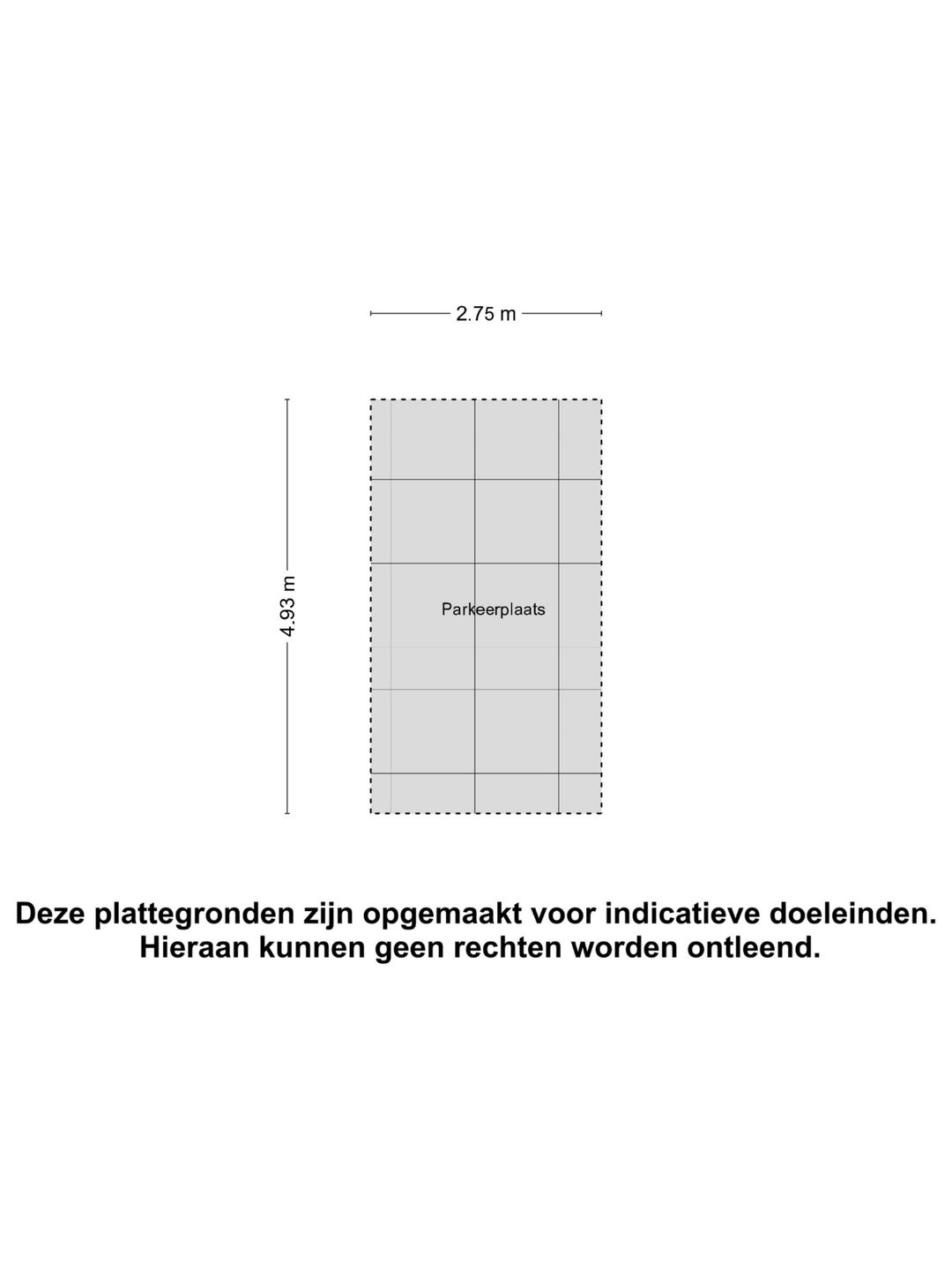 2.75 m

4.93 m

Parkeerplaats

Deze plattegronden zijn opgemaakt voor indicatieve doeleinden. Hieraan kunnen geen rechten worden ontleend.